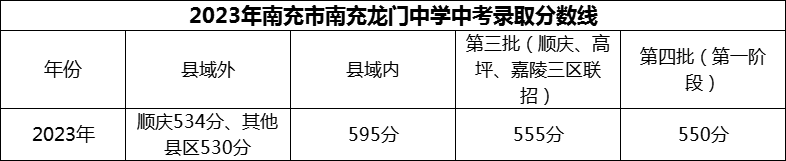 2023年南充市南充龙门中学中考录取分数线

| 年份 | 县域外 | 县域内 | 第三批（顺庆、高坪、嘉陵三区联招） | 第四批（第一阶段） |
|---|---|---|---|---|
| 2023年 | 顺庆534分、其他县区530分 | 595分 | 555分 | 550分 |